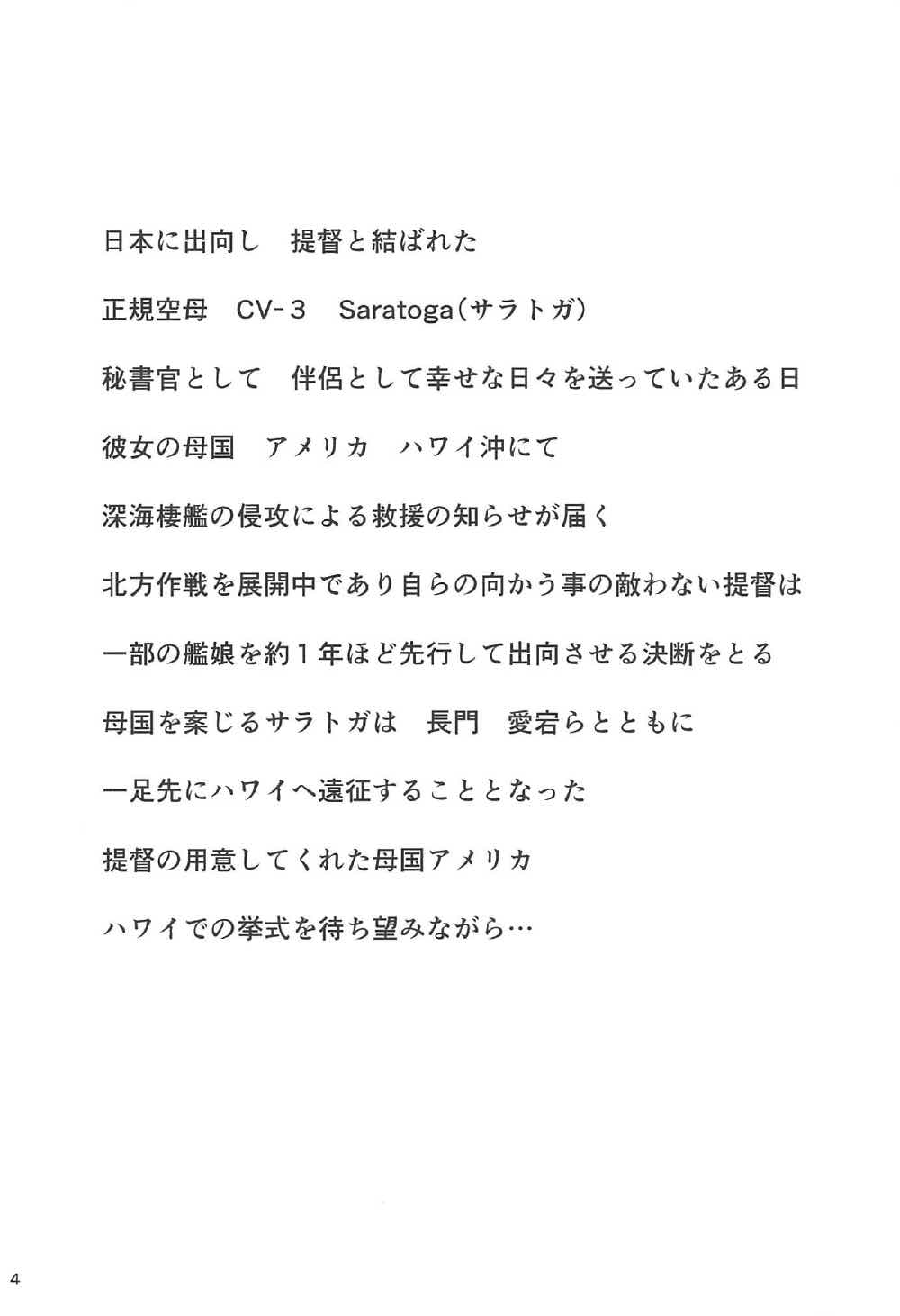 日本に出向し　提督と結ばれた

正規空母　CV-3　Saratoga（サラトガ）

秘書官として　伴侶として幸せな日々を送っていたある日

彼女の母国　アメリカ　ハワイ沖にて

深海棲艦の侵攻による救援の知らせが届く

北方作戦を展開中であり自らの向かう事の敵わない提督は

一部の艦娘を約１年ほど先行して出向させる決断をとる

母国を案じるサラトガは　長門　愛宕らとともに

一足先にハワイへ遠征することとなった

提督の用意してくれた母国アメリカ

ハワイでの挙式を待ち望みながら…

4